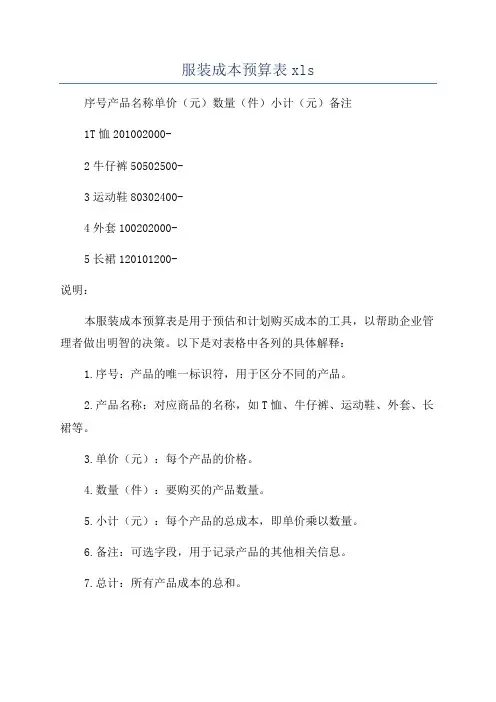 服装成本预算表 xls

序号产品名称单价（元）数量（件）小计（元）备注

1T 恤 201002000-

2 牛仔裤 50502500-

3 运动鞋 80302400-

4 外套 100202000-

5 长裙 120101200-

说明：

本服装成本预算表是用于预估和计划购买成本的工具，以帮助企业管理者做出明智的决策。以下是对表格中各列的具体解释：

1.序号：产品的唯一标识符，用于区分不同的产品。

2.产品名称：对应商品的名称，如 T 恤、牛仔裤、运动鞋、外套、长裙等。

3.单价（元）：每个产品的价格。

4.数量（件）：要购买的产品数量。

5.小计（元）：每个产品的总成本，即单价乘以数量。

6.备注：可选字段，用于记录产品的其他相关信息。

7.总计：所有产品成本的总和。